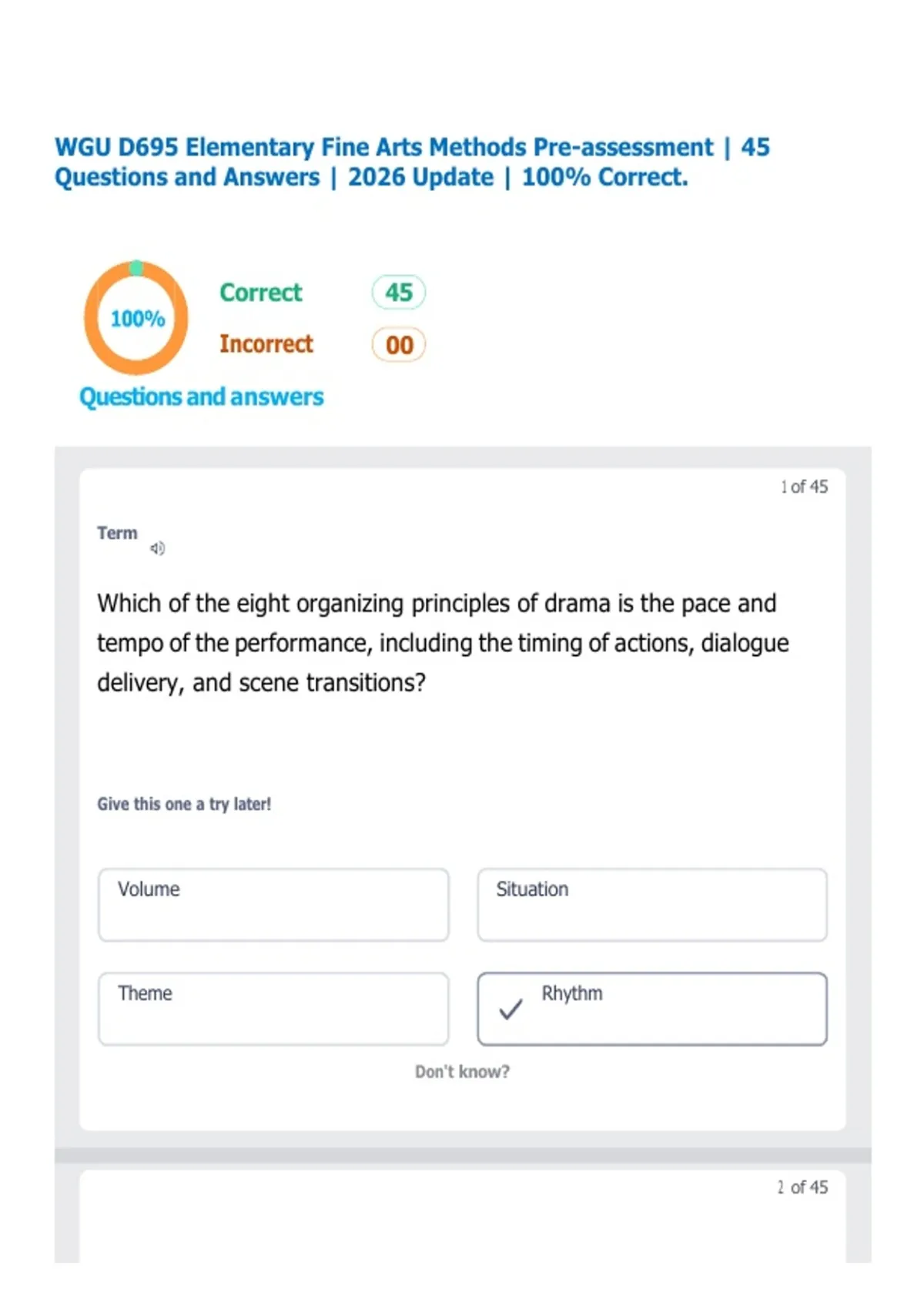 WGU D695 Elementary Fine Arts Methods Pre-assessment | 45 Questions and Answers | 2026 Update | 100% Correct.

100%

Correct 45

Incorrect 00

Questions and answers

1 of 45

Term

Which of the eight organizing principles of drama is the pace and tempo of the performance, including the timing of actions, dialogue delivery, and scene transitions?

Give this one a try later!

Volume

Situation

Theme

✓ Rhythm

Don't know?

2 of 45